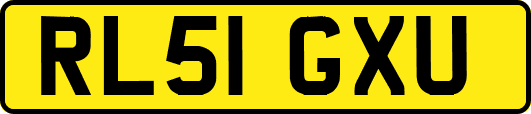 RL51 GXU